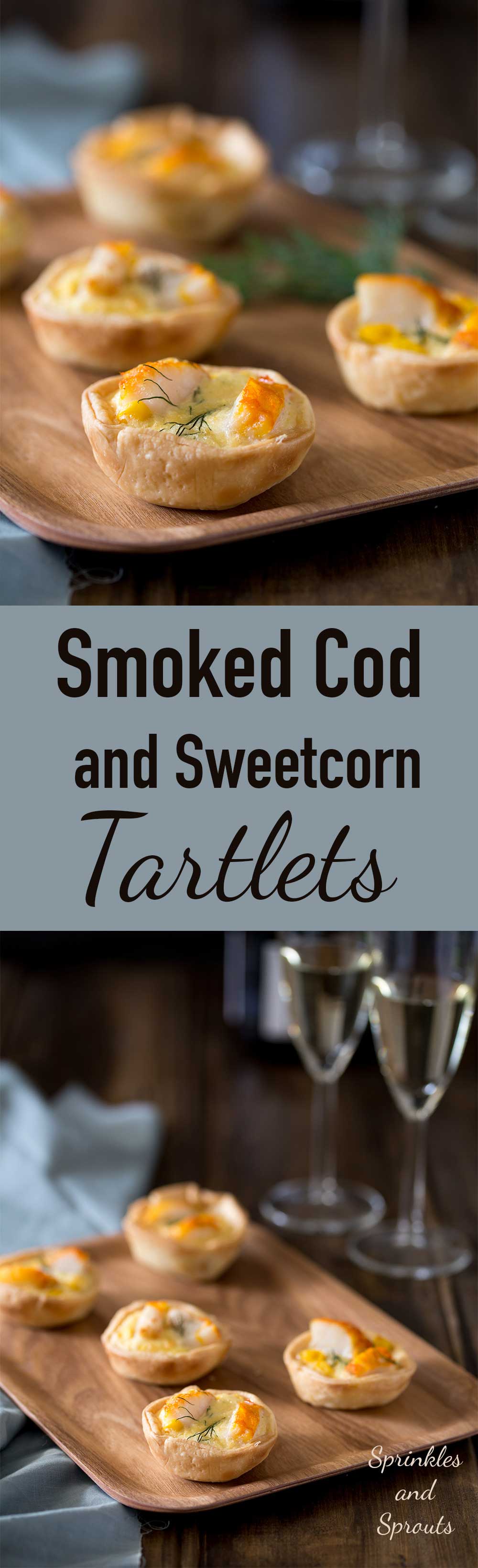 Smoked Cod and Sweetcorn Tartlets

Sprinkles and Sprouts